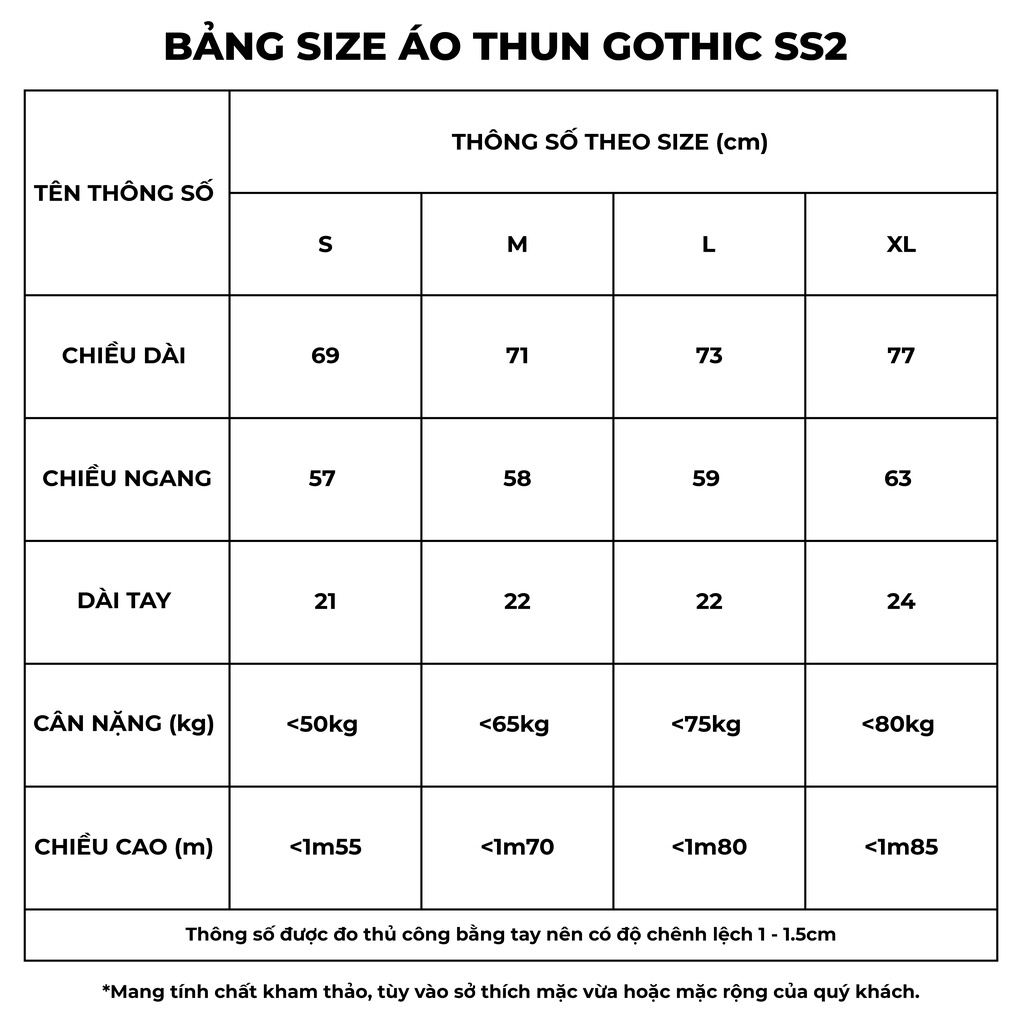 BẢNG SIZE ÁO THUN GOTHIC SS2

| TÊN THÔNG SỐ | THÔNG SỐ THEO SIZE (cm) | | | |
|---|---|---|---|---|
| | S | M | L | XL |
| CHIỀU DÀI | 69 | 71 | 73 | 77 |
| CHIỀU NGANG | 57 | 58 | 59 | 63 |
| DÀI TAY | 21 | 22 | 22 | 24 |
| CÂN NẶNG (kg) | <50kg | <65kg | <75kg | <80kg |
| CHIỀU CAO (m) | <1m55 | <1m70 | <1m80 | <1m85 |
| Thông số được đo thủ công bằng tay nên có độ chênh lệch 1 - 1.5cm | | | | |

*Mang tính chất kham thảo, tùy vào sở thích mặc vừa hoặc mặc rộng của quý khách.